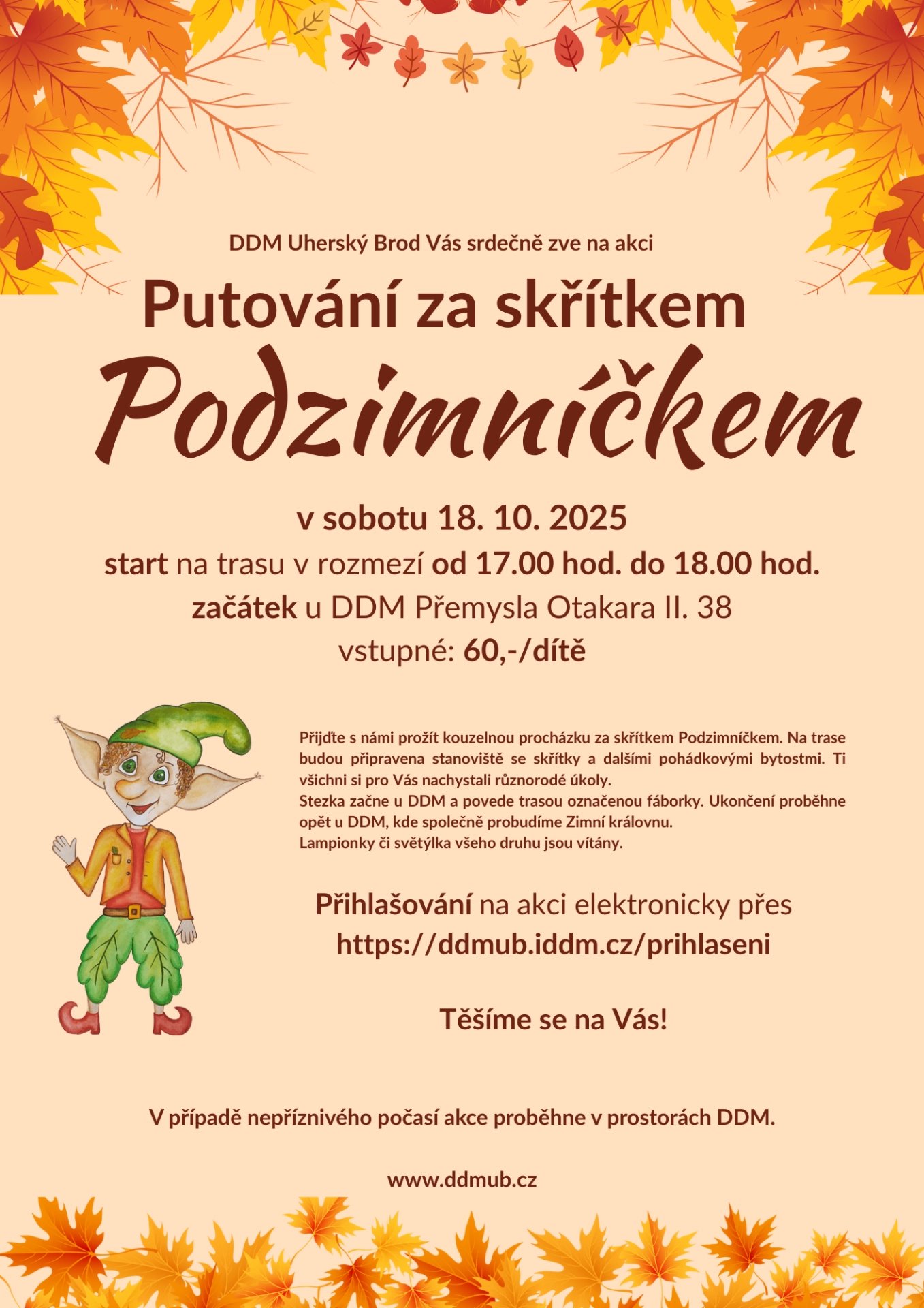 DDM Uherský Brod Vás srdečně zve na akci

Putování za skřítkem

Podzimníčkem

v sobotu 18. 10. 2025

start na trasu v rozmezí od 17.00 hod. do 18.00 hod.

začátek u DDM Přemysla Otakara II. 38

vstupné: 60,-/dítě

Přijďte s námi prožít kouzelnou procházku za skřítkem Podzimníčkem. Na trase budou připravena stanoviště se skřítky a dalšími pohádkovými bytostmi. Ti všichni si pro Vás nachystali různorodé úkoly.
Stezka začne u DDM a povede trasou označenou fáborky. Ukončení proběhne opět u DDM, kde společně probudíme Zimní královnu.
Lampionky či světýlka všeho druhu jsou vítány.

Přihlašování na akci elektronicky přes
https://ddmub.iddm.cz/prihlaseni

Těšíme se na Vás!

V případě nepříznivého počasí akce proběhne v prostorách DDM.

www.ddmub.cz